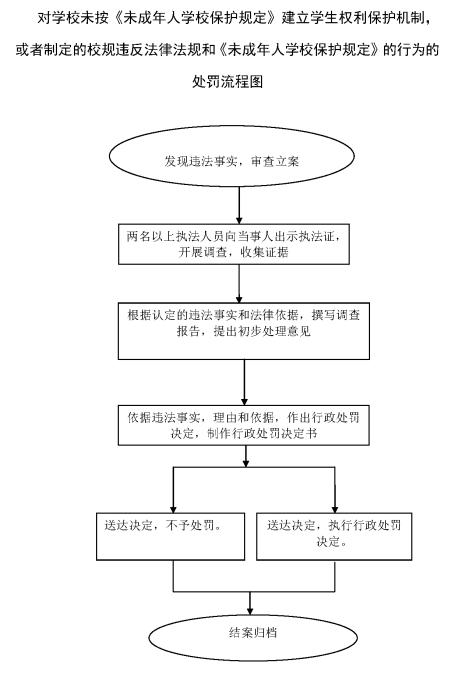 对学校未按《未成年人学校保护规定》建立学生权利保护机制，或者制定的校规违反法律法规和《未成年人学校保护规定》的行为的处罚流程图

发现违法事实，审查立案

两名以上执法人员向当事人出示执法证，开展调查，收集证据

根据认定的违法事实和法律依据，撰写调查报告，提出初步处理意见

依据违法事实，理由和依据，作出行政处罚决定，制作行政处罚决定书

送达决定，不予处罚。

送达决定，执行行政处罚决定。

结案归档